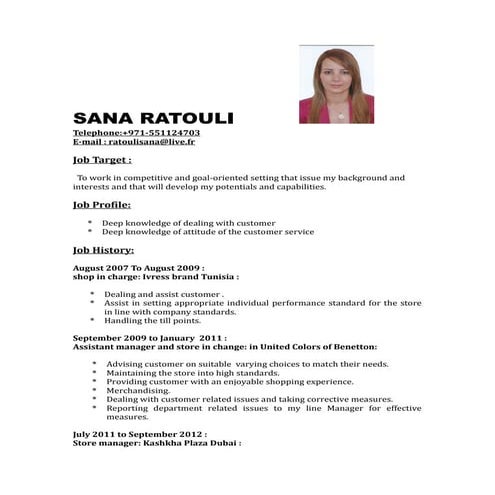 SANA RATOULI
Telephone:+971-551124703
E-mail : ratoulisana@live.fr

Job Target :

To work in competitive and goal-oriented setting that issue my background and interests and that will develop my potentials and capabilities.

Job Profile:

* Deep knowledge of dealing with customer
* Deep knowledge of attitude of the customer service

Job History:

August 2007 To August 2009 :
shop in charge: Ivress brand Tunisia :

* Dealing and assist customer .
* Assist in setting appropriate individual performance standard for the store in line with company standards.
* Handling the till points.

September 2009 to January 2011 :
Assistant manager and store in change: in United Colors of Benetton:

* Advising customer on suitable varying choices to match their needs.
* Maintaining the store into high standards.
* Providing customer with an enjoyable shopping experience.
* Merchandising.
* Dealing with customer related issues and taking corrective measures.
* Reporting department related issues to my line Manager for effective measures.

July 2011 to September 2012 :
Store manager: Kashkha Plaza Dubai :